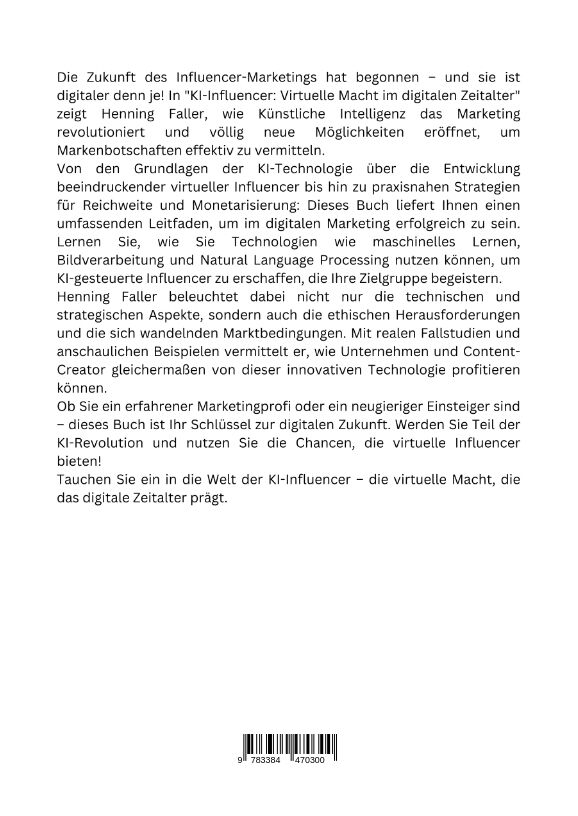 Die Zukunft des Influencer-Marketings hat begonnen – und sie ist digitaler denn je! In "KI-Influencer: Virtuelle Macht im digitalen Zeitalter" zeigt Henning Faller, wie Künstliche Intelligenz das Marketing revolutioniert und völlig neue Möglichkeiten eröffnet, um Markenbotschaften effektiv zu vermitteln.
Von den Grundlagen der KI-Technologie über die Entwicklung beeindruckender virtueller Influencer bis hin zu praxisnahen Strategien für Reichweite und Monetarisierung: Dieses Buch liefert Ihnen einen umfassenden Leitfaden, um im digitalen Marketing erfolgreich zu sein. Lernen Sie, wie Sie Technologien wie maschinelles Lernen, Bildverarbeitung und Natural Language Processing nutzen können, um KI-gesteuerte Influencer zu erschaffen, die Ihre Zielgruppe begeistern.
Henning Faller beleuchtet dabei nicht nur die technischen und strategischen Aspekte, sondern auch die ethischen Herausforderungen und die sich wandelnden Marktbedingungen. Mit realen Fallstudien und anschaulichen Beispielen vermittelt er, wie Unternehmen und Content-Creator gleichermaßen von dieser innovativen Technologie profitieren können.
Ob Sie ein erfahrener Marketingprofi oder ein neugieriger Einsteiger sind – dieses Buch ist Ihr Schlüssel zur digitalen Zukunft. Werden Sie Teil der KI-Revolution und nutzen Sie die Chancen, die virtuelle Influencer bieten!
Tauchen Sie ein in die Welt der KI-Influencer – die virtuelle Macht, die das digitale Zeitalter prägt.

9 783384 470300